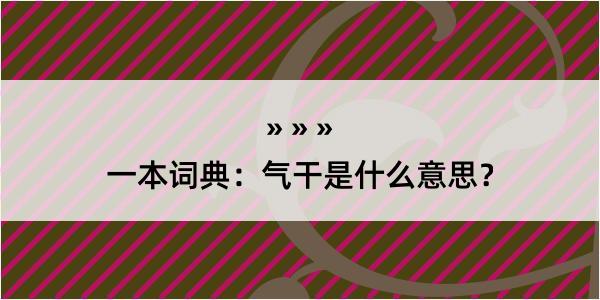 » » »
一本词典：气干是什么意思？